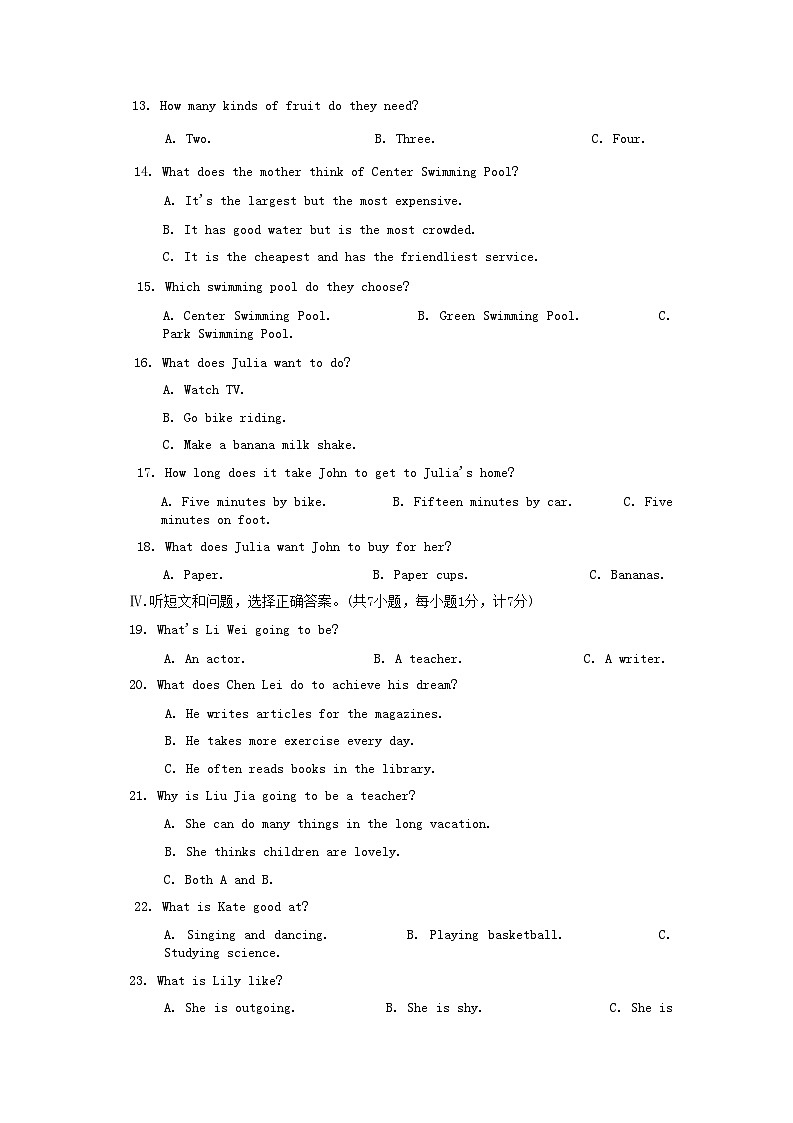 13. How many kinds of fruit do they need?

A. Two. B. Three. C. Four.

14. What does the mother think of Center Swimming Pool?

A. It's the largest but the most expensive.

B. It has good water but is the most crowded.

C. It is the cheapest and has the friendliest service.

15. Which swimming pool do they choose?

A. Center Swimming Pool. B. Green Swimming Pool. C. Park Swimming Pool.

16. What does Julia want to do?

A. Watch TV.

B. Go bike riding.

C. Make a banana milk shake.

17. How long does it take John to get to Julia's home?

A. Five minutes by bike. B. Fifteen minutes by car. C. Five minutes on foot.

18. What does Julia want John to buy for her?

A. Paper. B. Paper cups. C. Bananas.

Ⅳ.听短文和问题，选择正确答案。(共7小题，每小题1分，计7分)

19. What's Li Wei going to be?

A. An actor. B. A teacher. C. A writer.

20. What does Chen Lei do to achieve his dream?

A. He writes articles for the magazines.

B. He takes more exercise every day.

C. He often reads books in the library.

21. Why is Liu Jia going to be a teacher?

A. She can do many things in the long vacation.

B. She thinks children are lovely.

C. Both A and B.

22. What is Kate good at?

A. Singing and dancing. B. Playing basketball. C. Studying science.

23. What is Lily like?

A. She is outgoing. B. She is shy. C. She is